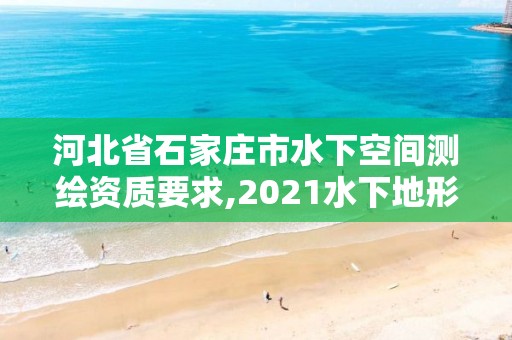 河北省石家庄市水下空间测绘资质要求,2021水下地形